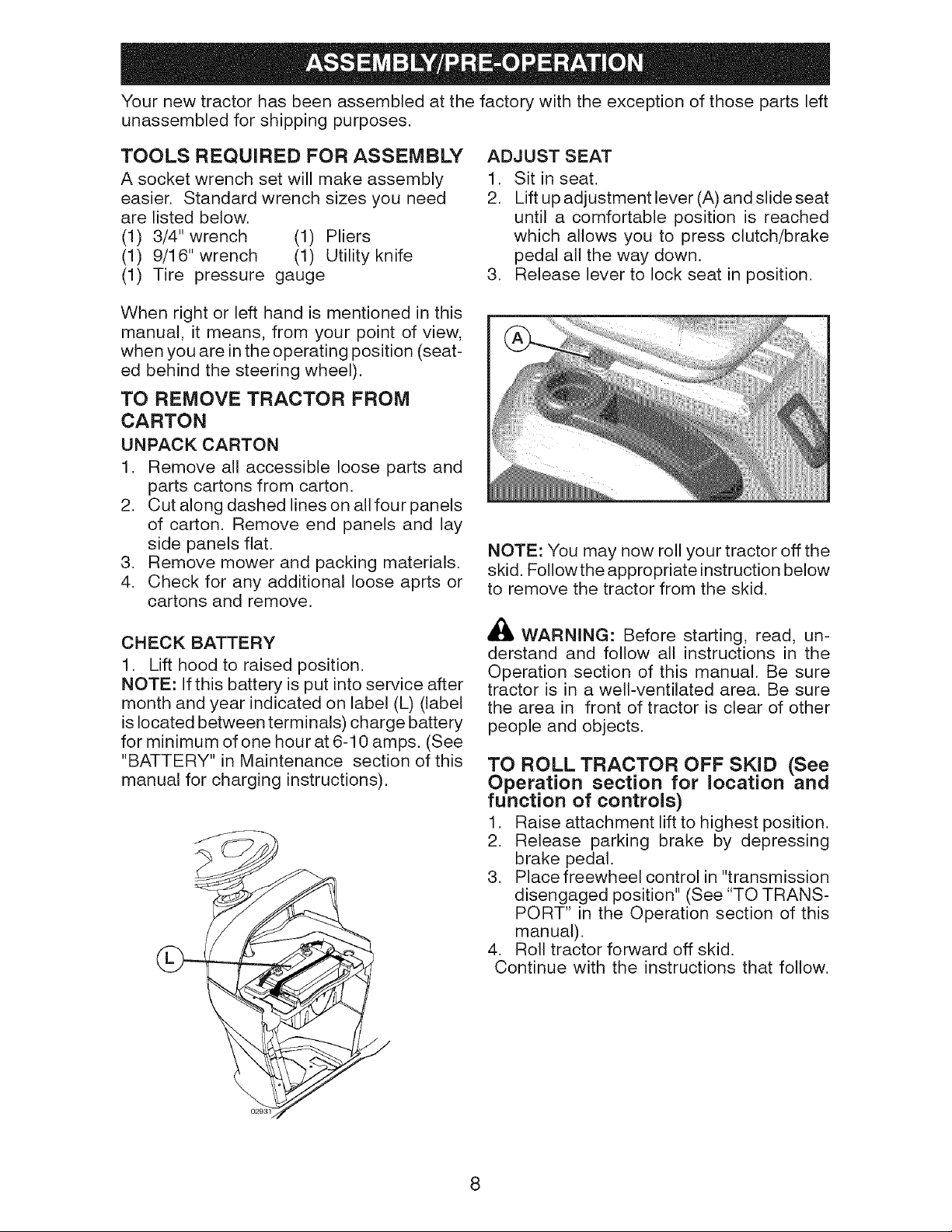 ASSEMBLY/PRE-OPERATION

Your new tractor has been assembled at the factory with the exception of those parts left unassembled for shipping purposes.

TOOLS REQUIRED FOR ASSEMBLY

A socket wrench set will make assembly easier. Standard wrench sizes you need are listed below.
(1) 3/4" wrench (1) Pliers
(1) 9/16" wrench (1) Utility knife
(1) Tire pressure gauge

When right or left hand is mentioned in this manual, it means, from your point of view, when you are in the operating position (seated behind the steering wheel).

TO REMOVE TRACTOR FROM CARTON

UNPACK CARTON

1. Remove all accessible loose parts and parts cartons from carton.
2. Cut along dashed lines on all four panels of carton. Remove end panels and lay side panels flat.
3. Remove mower and packing materials.
4. Check for any additional loose aprts or cartons and remove.

CHECK BATTERY

1. Lift hood to raised position.
NOTE: If this battery is put into service after month and year indicated on label (L) (label is located between terminals) charge battery for minimum of one hour at 6-10 amps. (See "BATTERY" in Maintenance section of this manual for charging instructions).

L

02931

ADJUST SEAT

1. Sit in seat.
2. Lift up adjustment lever (A) and slide seat until a comfortable position is reached which allows you to press clutch/brake pedal all the way down.
3. Release lever to lock seat in position.

A

NOTE: You may now roll your tractor off the skid. Follow the appropriate instruction below to remove the tractor from the skid.

WARNING: Before starting, read, understand and follow all instructions in the Operation section of this manual. Be sure tractor is in a well-ventilated area. Be sure the area in front of tractor is clear of other people and objects.

TO ROLL TRACTOR OFF SKID (See Operation section for location and function of controls)

1. Raise attachment lift to highest position.
2. Release parking brake by depressing brake pedal.
3. Place freewheel control in "transmission disengaged position" (See "TO TRANSPORT" in the Operation section of this manual).
4. Roll tractor forward off skid.
Continue with the instructions that follow.

8